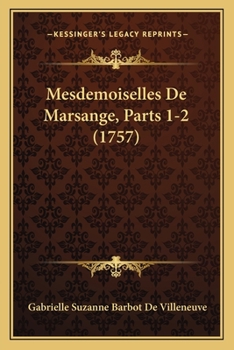 —KESSINGER'S LEGACY REPRINTS—

Mesdemoiselles De Marsange, Parts 1-2 (1757)

Gabrielle Suzanne Barbot De Villeneuve